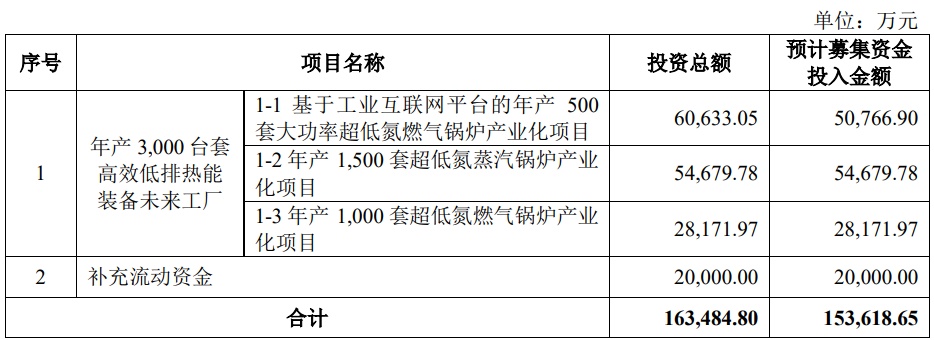 单位：万元

| 序号 | 项目名称 | | 投资总额 | 预计募集资金投入金额 |
|---|---|---|---|---|
| 1 | 年产 3,000 台套高效低排热能装备未来工厂 | 1-1 基于工业互联网平台的年产 500 套大功率超低氮燃气锅炉产业化项目 | 60,633.05 | 50,766.90 |
| | | 1-2 年产 1,500 套超低氮蒸汽锅炉产业化项目 | 54,679.78 | 54,679.78 |
| | | 1-3 年产 1,000 套超低氮燃气锅炉产业化项目 | 28,171.97 | 28,171.97 |
| 2 | 补充流动资金 | | 20,000.00 | 20,000.00 |
| 合计 | | | 163,484.80 | 153,618.65 |